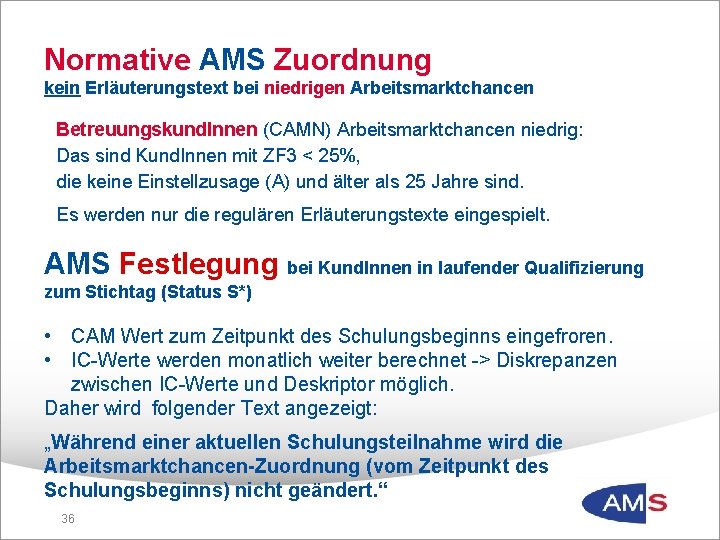 Normative AMS Zuordnung
kein Erläuterungstext bei niedrigen Arbeitsmarktchancen

BetreuungskundInnen (CAMN) Arbeitsmarktchancen niedrig: Das sind KundInnen mit ZF3 < 25%, die keine Einstellzusage (A) und älter als 25 Jahre sind.

Es werden nur die regulären Erläuterungstexte eingespielt.

AMS Festlegung bei KundInnen in laufender Qualifizierung zum Stichtag (Status S*)

• CAM Wert zum Zeitpunkt des Schulungsbeginns eingefroren.
• IC-Werte werden monatlich weiter berechnet -> Diskrepanzen zwischen IC-Werte und Deskriptor möglich.
Daher wird folgender Text angezeigt:

„Während einer aktuellen Schulungsteilnahme wird die Arbeitsmarktchancen-Zuordnung (vom Zeitpunkt des Schulungsbeginns) nicht geändert.“

36

AMS